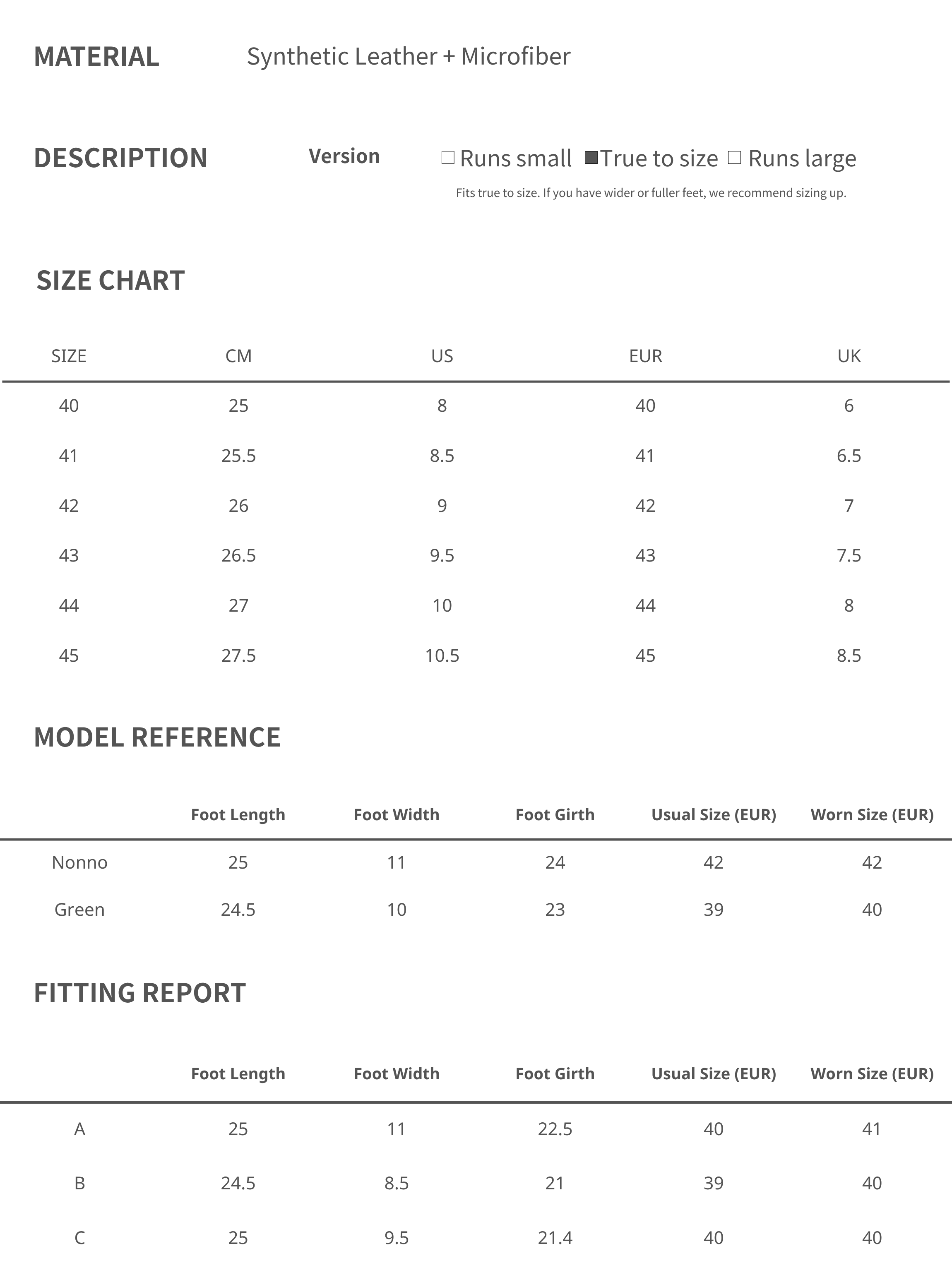 MATERIAL Synthetic Leather + Microfiber

DESCRIPTION Version □ Runs small ■ True to size □ Runs large

Fits true to size. If you have wider or fuller feet, we recommend sizing up.

SIZE CHART

| SIZE | CM | US | EUR | UK |
|---|---|---|---|---|
| 40 | 25 | 8 | 40 | 6 |
| 41 | 25.5 | 8.5 | 41 | 6.5 |
| 42 | 26 | 9 | 42 | 7 |
| 43 | 26.5 | 9.5 | 43 | 7.5 |
| 44 | 27 | 10 | 44 | 8 |
| 45 | 27.5 | 10.5 | 45 | 8.5 |

MODEL REFERENCE

| | Foot Length | Foot Width | Foot Girth | Usual Size (EUR) | Worn Size (EUR) |
|---|---|---|---|---|---|
| Nonno | 25 | 11 | 24 | 42 | 42 |
| Green | 24.5 | 10 | 23 | 39 | 40 |

FITTING REPORT

| | Foot Length | Foot Width | Foot Girth | Usual Size (EUR) | Worn Size (EUR) |
|---|---|---|---|---|---|
| A | 25 | 11 | 22.5 | 40 | 41 |
| B | 24.5 | 8.5 | 21 | 39 | 40 |
| C | 25 | 9.5 | 21.4 | 40 | 40 |